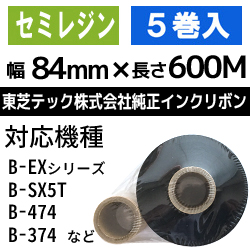 セミレジン

5巻入

幅 84mm×長さ600M

東芝テック株式会社純正インクリボン

対応機種

B-EXシリーズ
B-SX5T
B-474
B-374 など